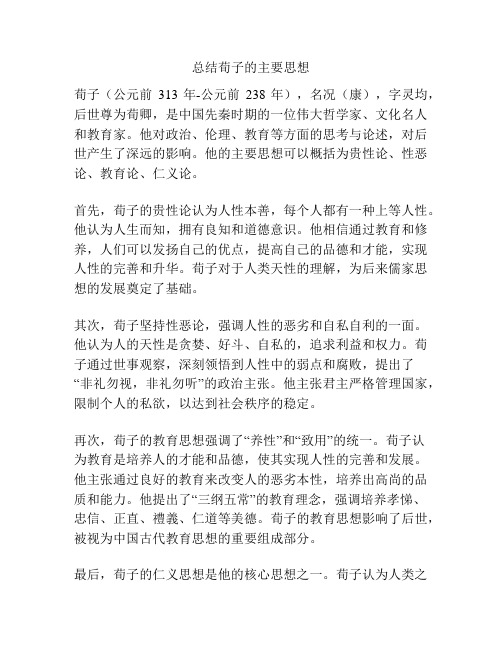 总结荀子的主要思想

荀子（公元前 313 年-公元前 238 年），名况（康），字灵均，后世尊为荀卿，是中国先秦时期的一位伟大哲学家、文化名人和教育家。他对政治、伦理、教育等方面的思考与论述，对后世产生了深远的影响。他的主要思想可以概括为贵性论、性恶论、教育论、仁义论。

首先，荀子的贵性论认为人性本善，每个人都有一种上等人性。他认为人生而知，拥有良知和道德意识。他相信通过教育和修养，人们可以发扬自己的优点，提高自己的品德和才能，实现人性的完善和升华。荀子对于人类天性的理解，为后来儒家思想的发展奠定了基础。

其次，荀子坚持性恶论，强调人性的恶劣和自私自利的一面。他认为人的天性是贪婪、好斗、自私的，追求利益和权力。荀子通过世事观察，深刻领悟到人性中的弱点和腐败，提出了“非礼勿视，非礼勿听”的政治主张。他主张君主严格管理国家，限制个人的私欲，以达到社会秩序的稳定。

再次，荀子的教育思想强调了“养性”和“致用”的统一。荀子认为教育是培养人的才能和品德，使其实现人性的完善和发展。他主张通过良好的教育来改变人的恶劣本性，培养出高尚的品质和能力。他提出了“三纲五常”的教育理念，强调培养孝悌、忠信、正直、禮義、仁道等美德。荀子的教育思想影响了后世，被视为中国古代教育思想的重要组成部分。

最后，荀子的仁义思想是他的核心思想之一。荀子认为人类之